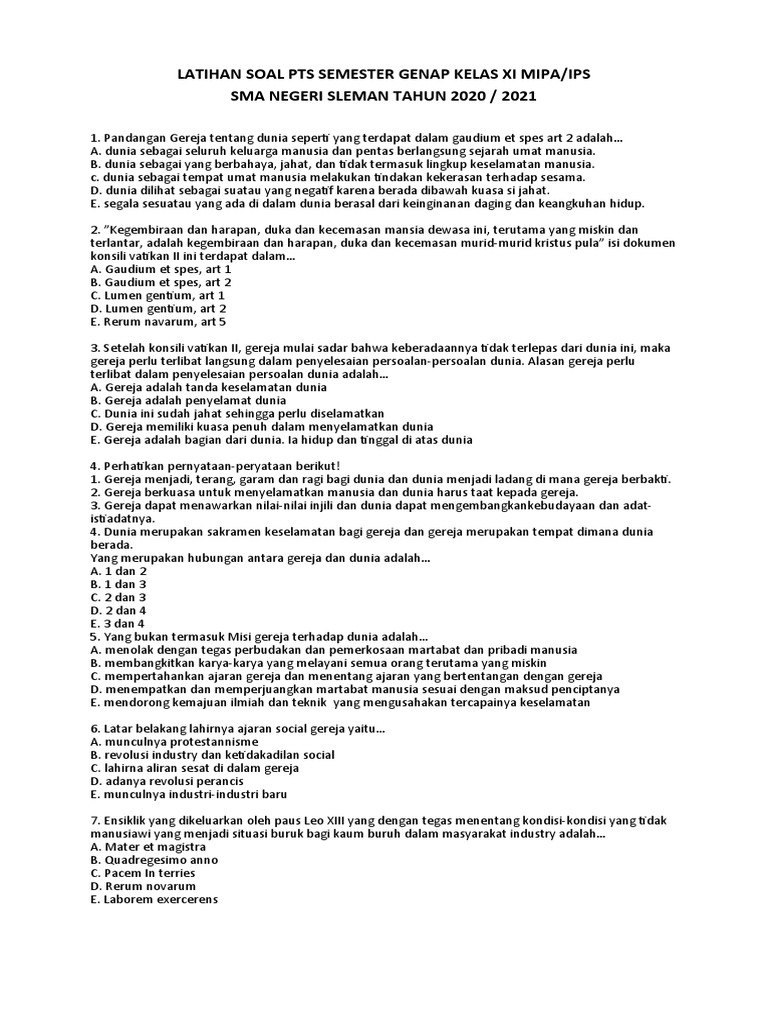 LATIHAN SOAL PTS SEMESTER GENAP KELAS XI MIPA/IPS
SMA NEGERI SLEMAN TAHUN 2020 / 2021

1. Pandangan Gereja tentang dunia seperti yang terdapat dalam gaudium et spes art 2 adalah...
A. dunia sebagai seluruh keluarga manusia dan pentas berlangsung sejarah umat manusia.
B. dunia sebagai yang berbahaya, jahat, dan tidak termasuk lingkup keselamatan manusia.
c. dunia sebagai tempat umat manusia melakukan tindakan kekerasan terhadap sesama.
D. dunia dilihat sebagai suatau yang negatif karena berada dibawah kuasa si jahat.
E. segala sesuatau yang ada di dalam dunia berasal dari keinginanan daging dan keangkuhan hidup.

2. "Kegembiraan dan harapan, duka dan kecemasan mansia dewasa ini, terutama yang miskin dan terlantar, adalah kegembiraan dan harapan, duka dan kecemasan murid-murid kristus pula" isi dokumen konsili vatikan II ini terdapat dalam...
A. Gaudium et spes, art 1
B. Gaudium et spes, art 2
C. Lumen gentium, art 1
D. Lumen gentium, art 2
E. Rerum navarum, art 5

3. Setelah konsili vatikan II, gereja mulai sadar bahwa keberadaannya tidak terlepas dari dunia ini, maka gereja perlu terlibat langsung dalam penyelesaian persoalan-persoalan dunia. Alasan gereja perlu terlibat dalam penyelesaian persoalan dunia adalah...
A. Gereja adalah tanda keselamatan dunia
B. Gereja adalah penyelamat dunia
C. Dunia ini sudah jahat sehingga perlu diselamatkan
D. Gereja memiliki kuasa penuh dalam menyelamatkan dunia
E. Gereja adalah bagian dari dunia. Ia hidup dan tinggal di atas dunia

4. Perhatikan pernyataan-peryataan berikut!
1. Gereja menjadi, terang, garam dan ragi bagi dunia dan dunia menjadi ladang di mana gereja berbakti.
2. Gereja berkuasa untuk menyelamatkan manusia dan dunia harus taat kepada gereja.
3. Gereja dapat menawarkan nilai-nilai injili dan dunia dapat mengembangkankebudayaan dan adat-istiadatnya.
4. Dunia merupakan sakramen keselamatan bagi gereja dan gereja merupakan tempat dimana dunia berada.
Yang merupakan hubungan antara gereja dan dunia adalah...
A. 1 dan 2
B. 1 dan 3
C. 2 dan 3
D. 2 dan 4
E. 3 dan 4
5. Yang bukan termasuk Misi gereja terhadap dunia adalah...
A. menolak dengan tegas perbudakan dan pemerkosaan martabat dan pribadi manusia
B. membangkitkan karya-karya yang melayani semua orang terutama yang miskin
C. mempertahankan ajaran gereja dan menentang ajaran yang bertentangan dengan gereja
D. menempatkan dan memperjuangkan martabat manusia sesuai dengan maksud penciptanya
E. mendorong kemajuan ilmiah dan teknik yang mengusahakan tercapainya keselamatan

6. Latar belakang lahirnya ajaran social gereja yaitu...
A. munculnya protestannisme
B. revolusi industry dan ketidakadilan social
C. lahirna aliran sesat di dalam gereja
D. adanya revolusi perancis
E. munculnya industri-industri baru

7. Ensiklik yang dikeluarkan oleh paus Leo XIII yang dengan tegas menentang kondisi-kondisi yang tidak manusiawi yang menjadi situasi buruk bagi kaum buruh dalam masyarakat industry adalah...
A. Mater et magistra
B. Quadregesimo anno
C. Pacem In terries
D. Rerum novarum
E. Laborem exercerens